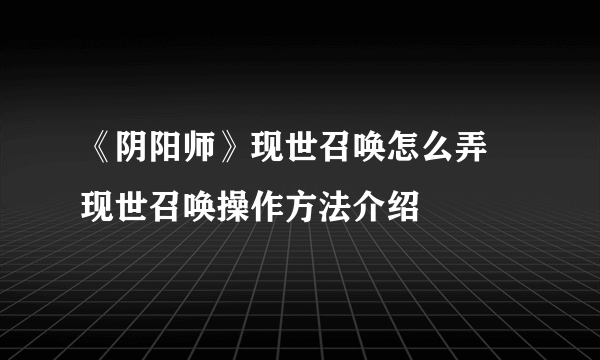 《阴阳师》现世召唤怎么弄
现世召唤操作方法介绍